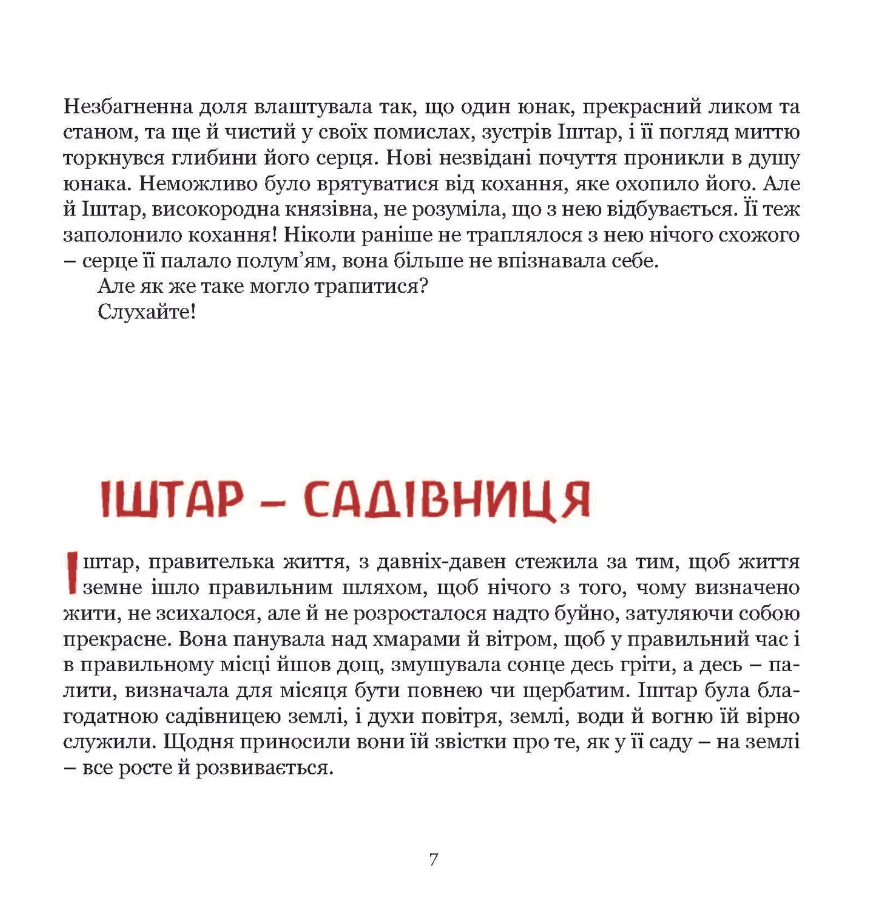 Незбагненна доля влаштувала так, що один юнак, прекрасний ликом та станом, та ще й чистий у своїх помислах, зустрів Іштар, і її погляд миттю торкнувся глибини його серця. Нові незвідані почуття проникли в душу юнака. Неможливо було врятуватися від кохання, яке охопило його. Але й Іштар, високородна князівна, не розуміла, що з нею відбувається. Її теж заполонило кохання! Ніколи раніше не траплялося з нею нічого схожого – серце її палало полум'ям, вона більше не впізнавала себе.

Але як же таке могло трапитися?

Слухайте!

ІШТАР – САДІВНИЦЯ

Іштар, правителька життя, з давніх-давен стежила за тим, щоб життя земне ішло правильним шляхом, щоб нічого з того, чому визначено жити, не зсихалося, але й не розросталося надто буйно, затуляючи собою прекрасне. Вона панувала над хмарами й вітром, щоб у правильний час і в правильному місці йшов дощ, змушувала сонце десь гріти, а десь – палити, визначала для місяця бути повнею чи щербатим. Іштар була благодатною садівницею землі, і духи повітря, землі, води й вогню їй вірно служили. Щодня приносили вони їй звістки про те, як у її саду – на землі – все росте й розвивається.

7